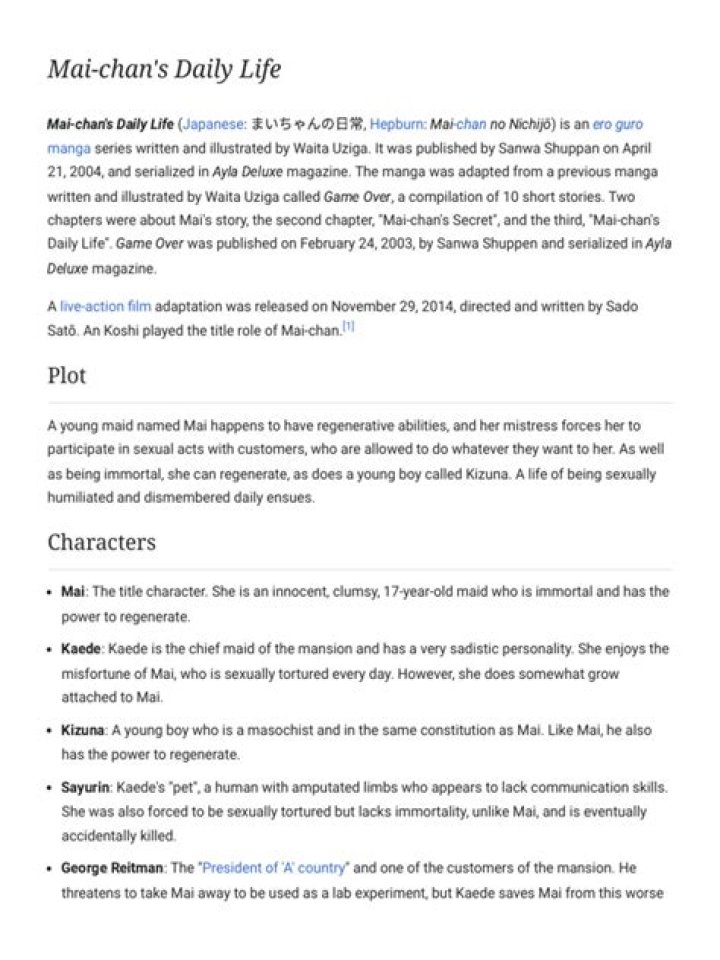 Mai-chan's Daily Life

Mai-chan's Daily Life (Japanese: まいちゃんの日常, Hepburn: Mai-chan no Nichijō) is an ero guro manga series written and illustrated by Waita Uziga. It was published by Sanwa Shuppan on April 21, 2004, and serialized in Ayla Deluxe magazine. The manga was adapted from a previous manga written and illustrated by Waita Uziga called Game Over, a compilation of 10 short stories. Two chapters were about Mai's story, the second chapter, "Mai-chan's Secret", and the third, "Mai-chan's Daily Life". Game Over was published on February 24, 2003, by Sanwa Shuppen and serialized in Ayla Deluxe magazine.

A live-action film adaptation was released on November 29, 2014, directed and written by Sado Satō. An Koshi played the title role of Mai-chan.[1]

Plot

A young maid named Mai happens to have regenerative abilities, and her mistress forces her to participate in sexual acts with customers, who are allowed to do whatever they want to her. As well as being immortal, she can regenerate, as does a young boy called Kizuna. A life of being sexually humiliated and dismembered daily ensues.

Characters

• Mai: The title character. She is an innocent, clumsy, 17-year-old maid who is immortal and has the power to regenerate.

• Kaede: Kaede is the chief maid of the mansion and has a very sadistic personality. She enjoys the misfortune of Mai, who is sexually tortured every day. However, she does somewhat grow attached to Mai.

• Kizuna: A young boy who is a masochist and in the same constitution as Mai. Like Mai, he also has the power to regenerate.

• Sayurin: Kaede's "pet", a human with amputated limbs who appears to lack communication skills. She was also forced to be sexually tortured but lacks immortality, unlike Mai, and is eventually accidentally killed.

• George Reitman: The "President of 'A' country" and one of the customers of the mansion. He threatens to take Mai away to be used as a lab experiment, but Kaede saves Mai from this worse